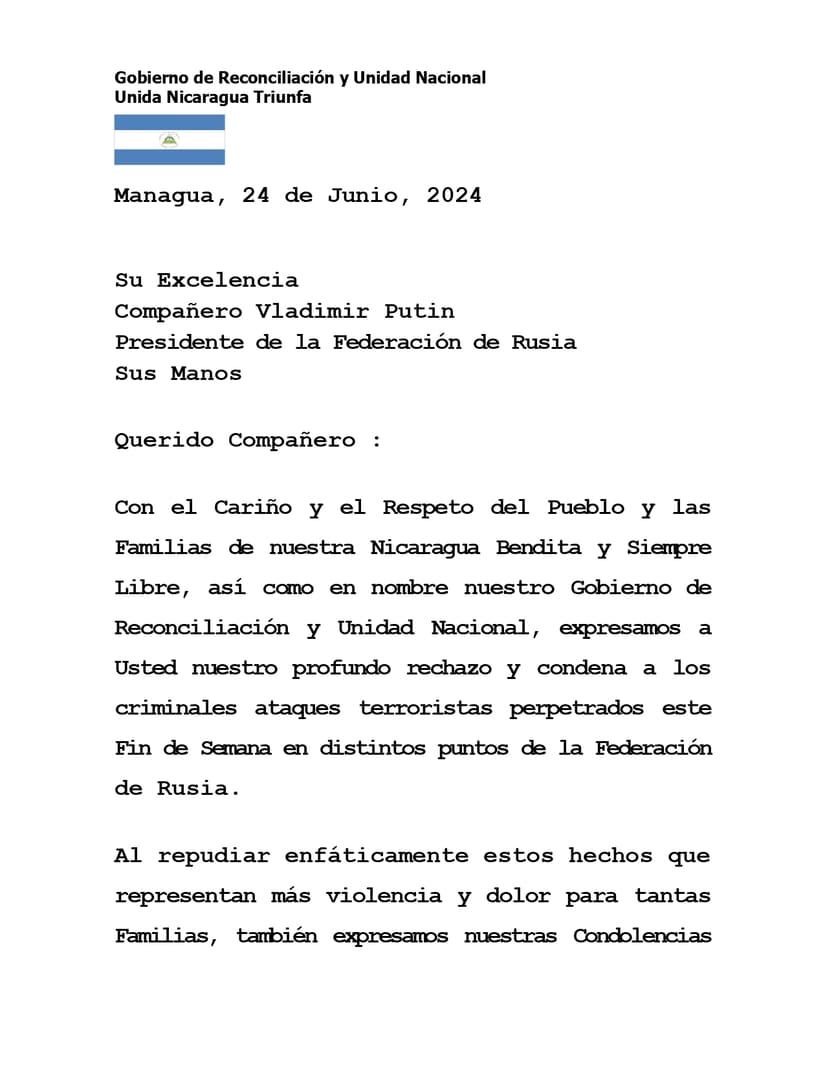 Gobierno de Reconciliación y Unidad Nacional
Unida Nicaragua Triunfa

Managua, 24 de Junio, 2024

Su Excelencia
Compañero Vladimir Putin
Presidente de la Federación de Rusia
Sus Manos

Querido Compañero :

Con el Cariño y el Respeto del Pueblo y las Familias de nuestra Nicaragua Bendita y Siempre Libre, así como en nombre nuestro Gobierno de Reconciliación y Unidad Nacional, expresamos a Usted nuestro profundo rechazo y condena a los criminales ataques terroristas perpetrados este Fin de Semana en distintos puntos de la Federación de Rusia.

Al repudiar enfáticamente estos hechos que representan más violencia y dolor para tantas Familias, también expresamos nuestras Condolencias